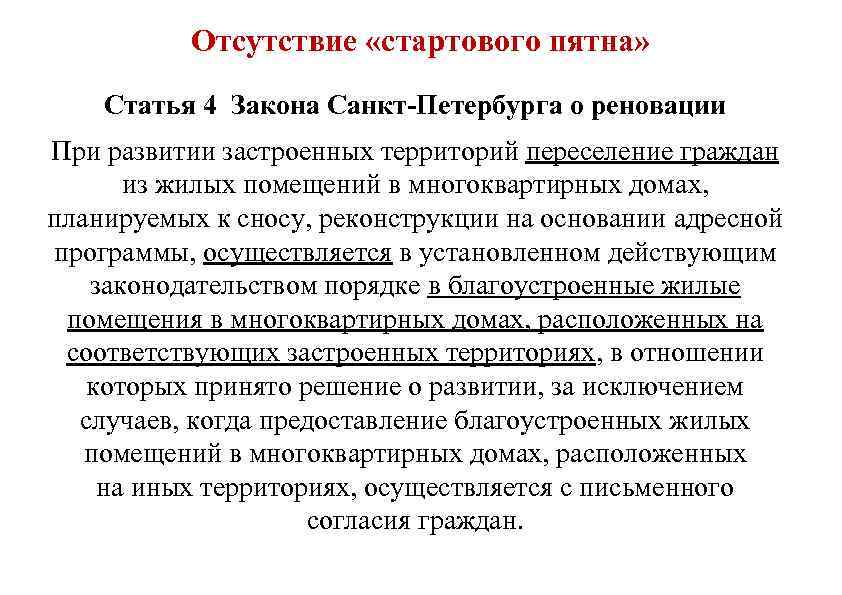 Отсутствие «стартового пятна»

Статья 4 Закона Санкт-Петербурга о реновации

При развитии застроенных территорий переселение граждан из жилых помещений в многоквартирных домах, планируемых к сносу, реконструкции на основании адресной программы, осуществляется в установленном действующим законодательством порядке в благоустроенные жилые помещения в многоквартирных домах, расположенных на соответствующих застроенных территориях, в отношении которых принято решение о развитии, за исключением случаев, когда предоставление благоустроенных жилых помещений в многоквартирных домах, расположенных на иных территориях, осуществляется с письменного согласия граждан.